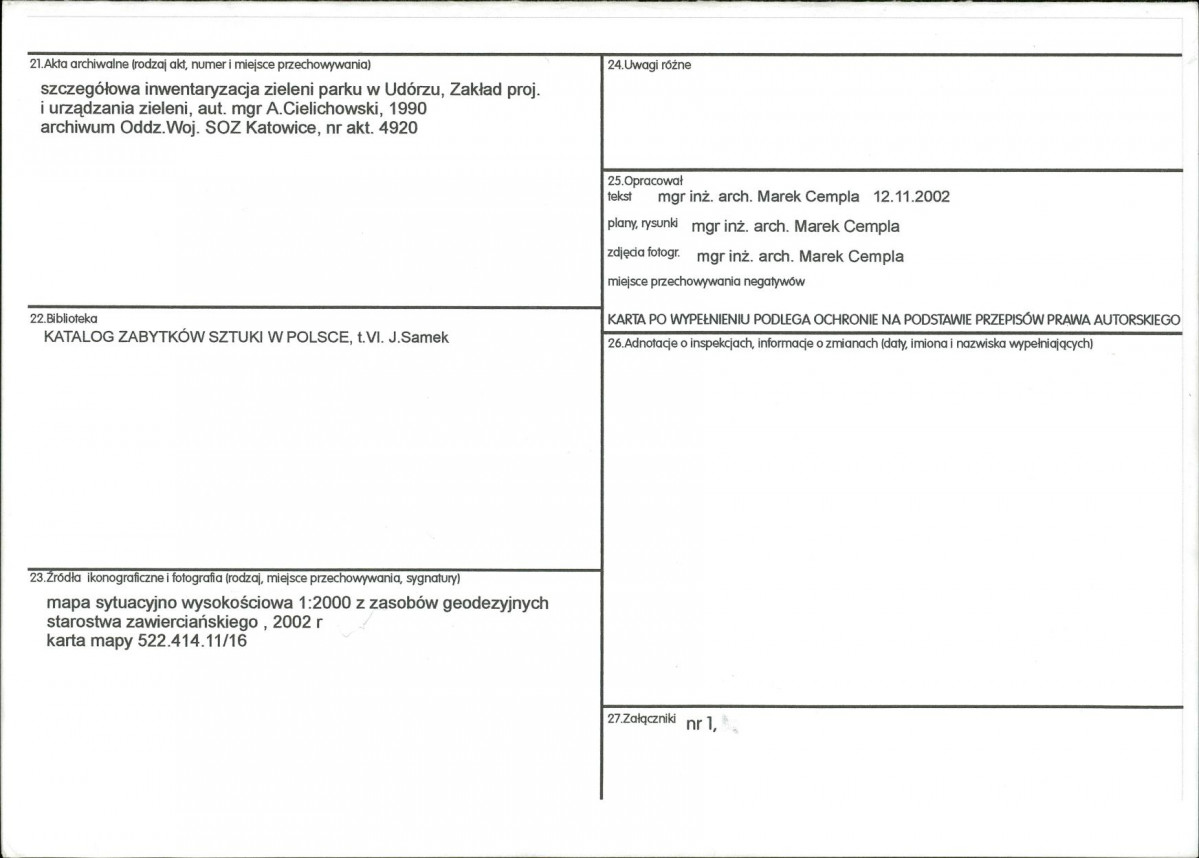 21.Akta archiwalne (rodzaj akt, numer i miejsce przechowywania)

szczegółowa inwentaryzacja zieleni parku w Udórzu, Zakład proj. i urządzania zieleni, aut. mgr A.Cielichowski, 1990 archiwum Oddz.Woj. SOZ Katowice, nr akt. 4920

22.Biblioteka

KATALOG ZABYTKÓW SZTUKI W POLSCE, t.VI. J.Samek

23.Źródła ikonograficzne i fotografia (rodzaj, miejsce przechowywania, sygnatury)

mapa sytuacyjno wysokościowa 1:2000 z zasobów geodezyjnych starostwa zawierciańskiego , 2002 r
karta mapy 522.414.11/16

24.Uwagi różne

25.Opracował
tekst mgr inż. arch. Marek Cempla 12.11.2002
plany, rysunki mgr inż. arch. Marek Cempla
zdjęcia fotogr. mgr inż. arch. Marek Cempla
miejsce przechowywania negatywów

KARTA PO WYPEŁNIENIU PODLEGA OCHRONIE NA PODSTAWIE PRZEPISÓW PRAWA AUTORSKIEGO

26.Adnotacje o inspekcjach, informacje o zmianach (daty, imiona i nazwiska wypełniających)

27.Załączniki nr 1,